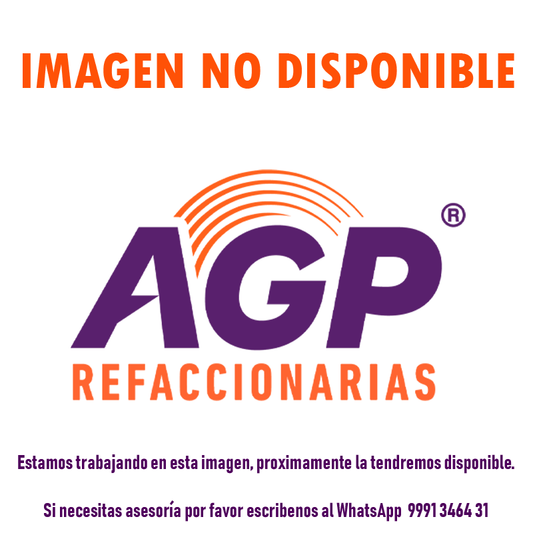 IMAGEN NO DISPONIBLE

AGP®
REFACCIONARIAS

Estamos trabajando en esta imagen, proximamente la tendremos disponible.

Si necesitas asesoría por favor escribenos al WhatsApp 9991 3464 31